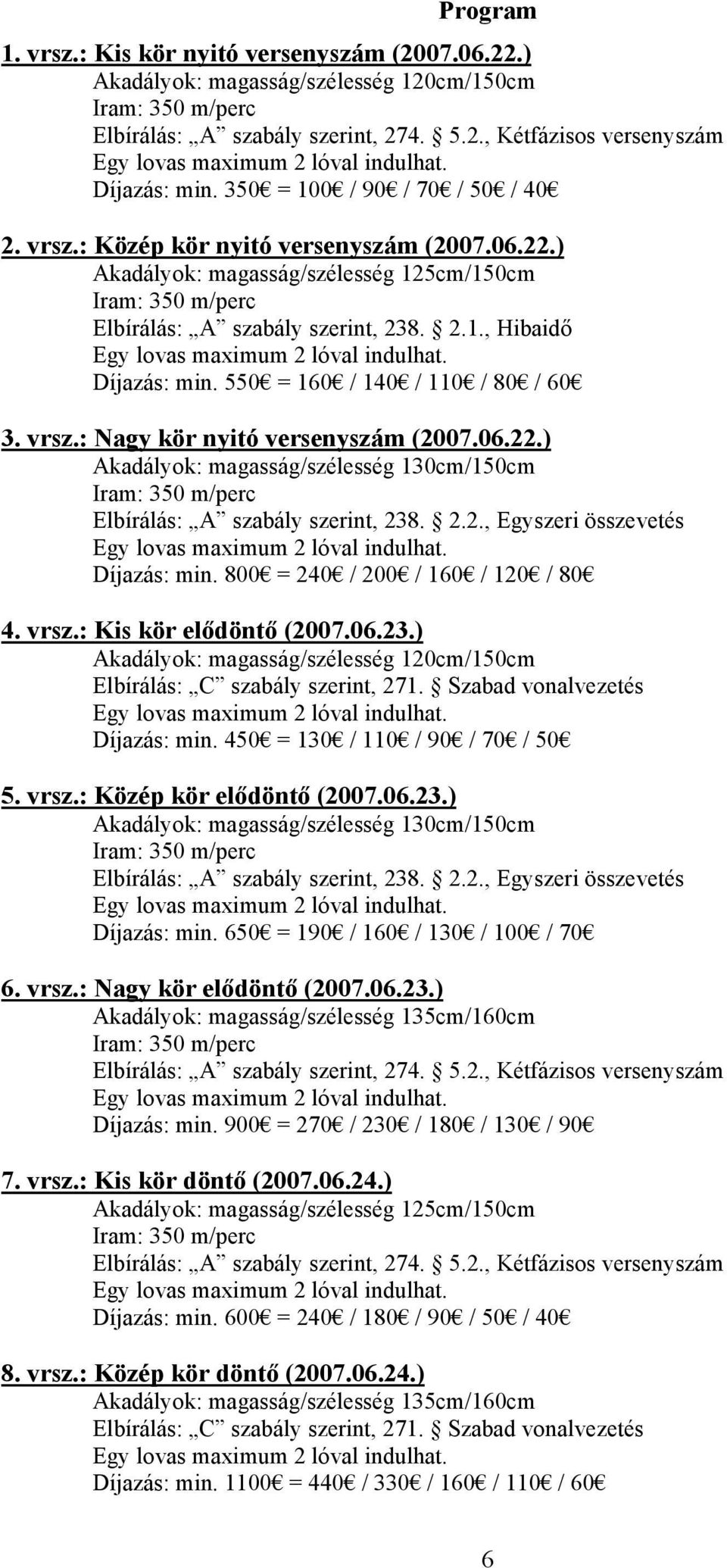 Program

1. vrsz.: Kis kör nyitó versenyszám (2007.06.22.)
Akadályok: magasság/szélesség 120cm/150cm
Iram: 350 m/perc
Elbírálás: „A” szabály szerint, 274. § 5.2., Kétfázisos versenyszám
Egy lovas maximum 2 lóval indulhat.
Díjazás: min. 350€ = 100€ / 90€ / 70€ / 50€ / 40€

2. vrsz.: Közép kör nyitó versenyszám (2007.06.22.)
Akadályok: magasság/szélesség 125cm/150cm
Iram: 350 m/perc
Elbírálás: „A” szabály szerint, 238. § 2.1., Hibaidő
Egy lovas maximum 2 lóval indulhat.
Díjazás: min. 550€ = 160€ / 140€ / 110€ / 80€ / 60€

3. vrsz.: Nagy kör nyitó versenyszám (2007.06.22.)
Akadályok: magasság/szélesség 130cm/150cm
Iram: 350 m/perc
Elbírálás: „A” szabály szerint, 238. § 2.2., Egyszeri összevetés
Egy lovas maximum 2 lóval indulhat.
Díjazás: min. 800€ = 240€ / 200€ / 160€ / 120€ / 80€

4. vrsz.: Kis kör elődöntő (2007.06.23.)
Akadályok: magasság/szélesség 120cm/150cm
Elbírálás: „C” szabály szerint, 271. § Szabad vonalvezetés
Egy lovas maximum 2 lóval indulhat.
Díjazás: min. 450€ = 130€ / 110€ / 90€ / 70€ / 50€

5. vrsz.: Közép kör elődöntő (2007.06.23.)
Akadályok: magasság/szélesség 130cm/150cm
Iram: 350 m/perc
Elbírálás: „A” szabály szerint, 238. § 2.2., Egyszeri összevetés
Egy lovas maximum 2 lóval indulhat.
Díjazás: min. 650€ = 190€ / 160€ / 130€ / 100€ / 70€

6. vrsz.: Nagy kör elődöntő (2007.06.23.)
Akadályok: magasság/szélesség 135cm/160cm
Iram: 350 m/perc
Elbírálás: „A” szabály szerint, 274. § 5.2., Kétfázisos versenyszám
Egy lovas maximum 2 lóval indulhat.
Díjazás: min. 900€ = 270€ / 230€ / 180€ / 130€ / 90€

7. vrsz.: Kis kör döntő (2007.06.24.)
Akadályok: magasság/szélesség 125cm/150cm
Iram: 350 m/perc
Elbírálás: „A” szabály szerint, 274. § 5.2., Kétfázisos versenyszám
Egy lovas maximum 2 lóval indulhat.
Díjazás: min. 600€ = 240€ / 180€ / 90€ / 50€ / 40€

8. vrsz.: Közép kör döntő (2007.06.24.)
Akadályok: magasság/szélesség 135cm/160cm
Elbírálás: „C” szabály szerint, 271. § Szabad vonalvezetés
Egy lovas maximum 2 lóval indulhat.
Díjazás: min. 1100€ = 440€ / 330€ / 160€ / 110€ / 60€

6